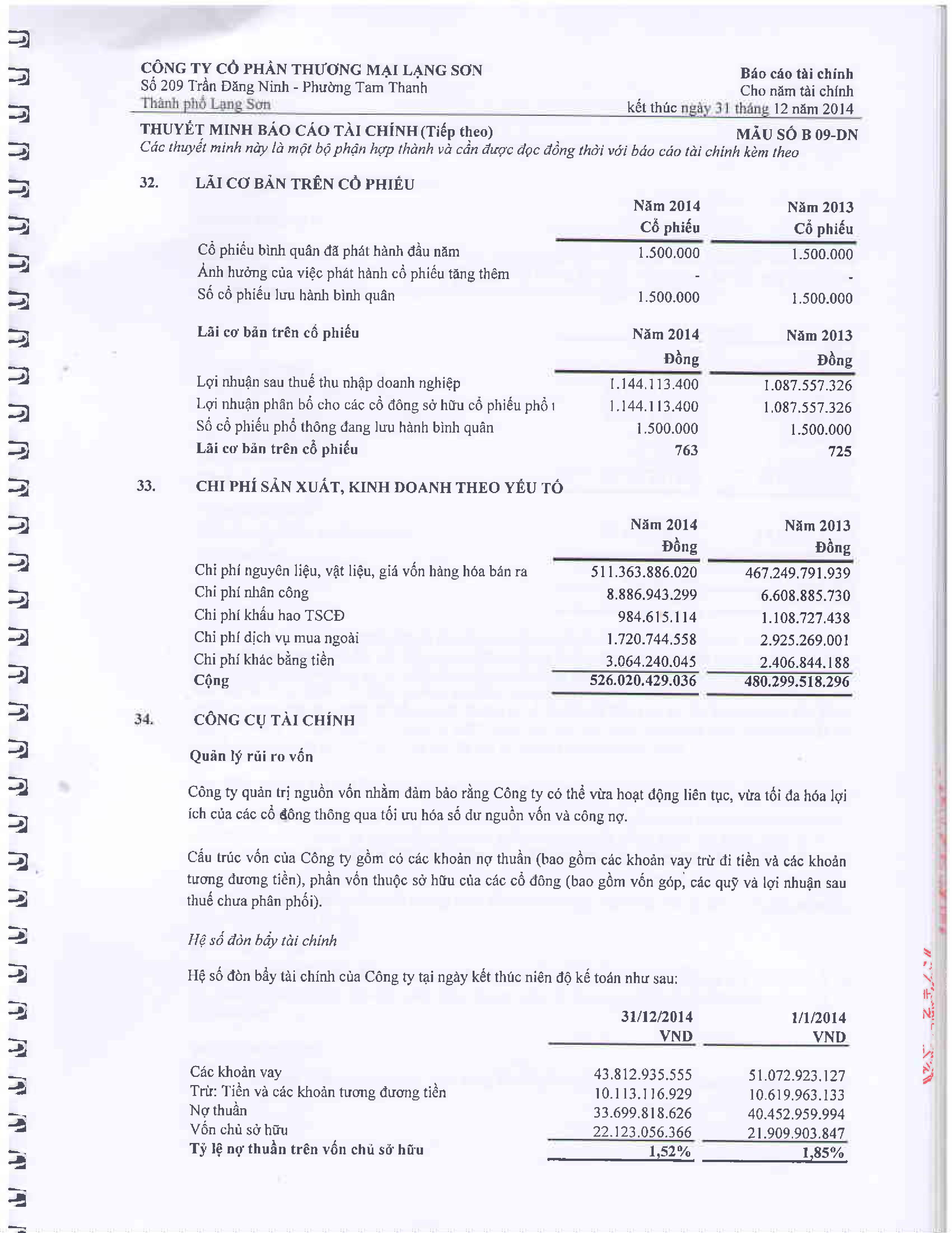 CÔNG TY CỔ PHẦN THƯƠNG MẠI LẠNG SƠN
Số 209 Trần Đăng Ninh - Phường Tam Thanh
Thành phố Lạng Sơn

Báo cáo tài chính
Cho năm tài chính
kết thúc ngày 31 tháng 12 năm 2014

THUYẾT MINH BÁO CÁO TÀI CHÍNH (Tiếp theo)
MẪU SỐ B 09-DN

Các thuyết minh này là một bộ phận hợp thành và cần được đọc đồng thời với báo cáo tài chính kèm theo

32. LÃI CƠ BẢN TRÊN CỔ PHIẾU

| | Năm 2014 Cổ phiếu | Năm 2013 Cổ phiếu |
|---|---|---|
| Cổ phiếu bình quân đã phát hành đầu năm | 1.500.000 | 1.500.000 |
| Ảnh hưởng của việc phát hành cổ phiếu tăng thêm | - | - |
| Số cổ phiếu lưu hành bình quân | 1.500.000 | 1.500.000 |

| Lãi cơ bản trên cổ phiếu | Năm 2014 Đồng | Năm 2013 Đồng |
|---|---|---|
| Lợi nhuận sau thuế thu nhập doanh nghiệp | 1.144.113.400 | 1.087.557.326 |
| Lợi nhuận phân bổ cho các cổ đông sở hữu cổ phiếu phổ t | 1.144.113.400 | 1.087.557.326 |
| Số cổ phiếu phổ thông đang lưu hành bình quân | 1.500.000 | 1.500.000 |
| Lãi cơ bản trên cổ phiếu | 763 | 725 |

33. CHI PHÍ SẢN XUẤT, KINH DOANH THEO YẾU TỐ

| | Năm 2014 Đồng | Năm 2013 Đồng |
|---|---|---|
| Chi phí nguyên liệu, vật liệu, giá vốn hàng hóa bán ra | 511.363.886.020 | 467.249.791.939 |
| Chi phí nhân công | 8.886.943.299 | 6.608.885.730 |
| Chi phí khấu hao TSCĐ | 984.615.114 | 1.108.727.438 |
| Chi phí dịch vụ mua ngoài | 1.720.744.558 | 2.925.269.001 |
| Chi phí khác bằng tiền | 3.064.240.045 | 2.406.844.188 |
| Cộng | 526.020.429.036 | 480.299.518.296 |

34. CÔNG CỤ TÀI CHÍNH

Quản lý rủi ro vốn

Công ty quản trị nguồn vốn nhằm đảm bảo rằng Công ty có thể vừa hoạt động liên tục, vừa tối đa hóa lợi ích của các cổ đông thông qua tối ưu hóa số dư nguồn vốn và công nợ.

Cấu trúc vốn của Công ty gồm có các khoản nợ thuần (bao gồm các khoản vay trừ đi tiền và các khoản tương đương tiền), phần vốn thuộc sở hữu của các cổ đông (bao gồm vốn góp, các quỹ và lợi nhuận sau thuế chưa phân phối).

Hệ số đòn bẩy tài chính

Hệ số đòn bẩy tài chính của Công ty tại ngày kết thúc niên độ kế toán như sau:

| | 31/12/2014 VND | 1/1/2014 VND |
|---|---|---|
| Các khoản vay | 43.812.935.555 | 51.072.923.127 |
| Trừ: Tiền và các khoản tương đương tiền | 10.113.116.929 | 10.619.963.133 |
| Nợ thuần | 33.699.818.626 | 40.452.959.994 |
| Vốn chủ sở hữu | 22.123.056.366 | 21.909.903.847 |
| Tỷ lệ nợ thuần trên vốn chủ sở hữu | 1,52% | 1,85% |